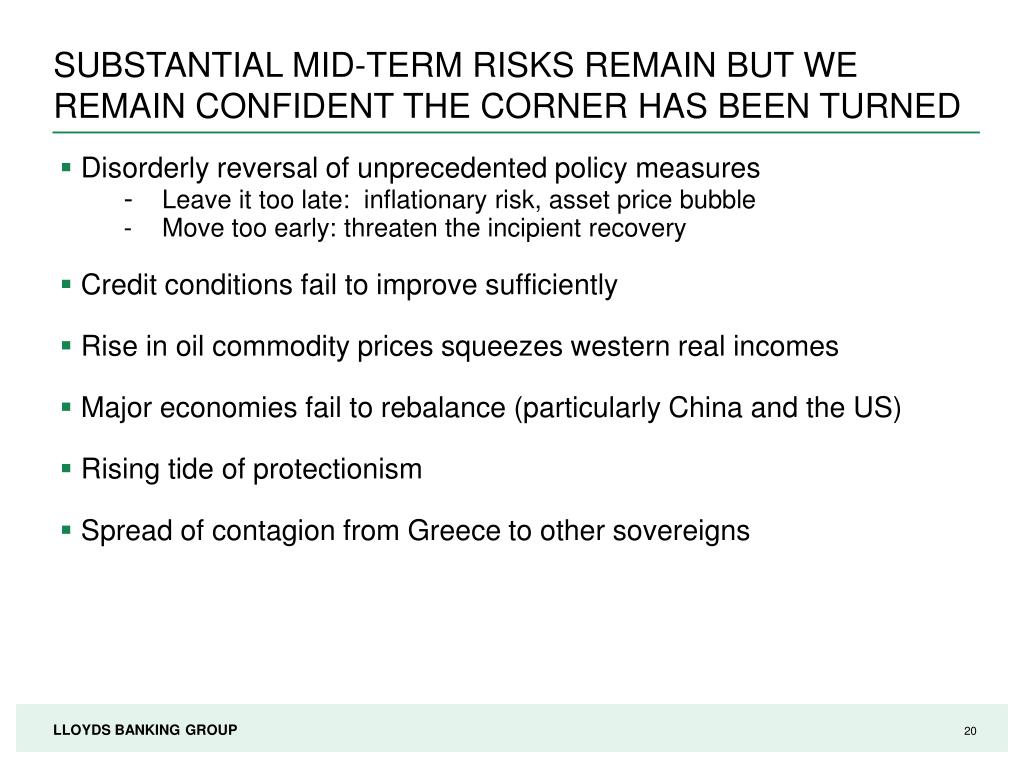 SUBSTANTIAL MID-TERM RISKS REMAIN BUT WE REMAIN CONFIDENT THE CORNER HAS BEEN TURNED

▪ Disorderly reversal of unprecedented policy measures
- Leave it too late: inflationary risk, asset price bubble
- Move too early: threaten the incipient recovery

▪ Credit conditions fail to improve sufficiently

▪ Rise in oil commodity prices squeezes western real incomes

▪ Major economies fail to rebalance (particularly China and the US)

▪ Rising tide of protectionism

▪ Spread of contagion from Greece to other sovereigns

LLOYDS BANKING GROUP

20